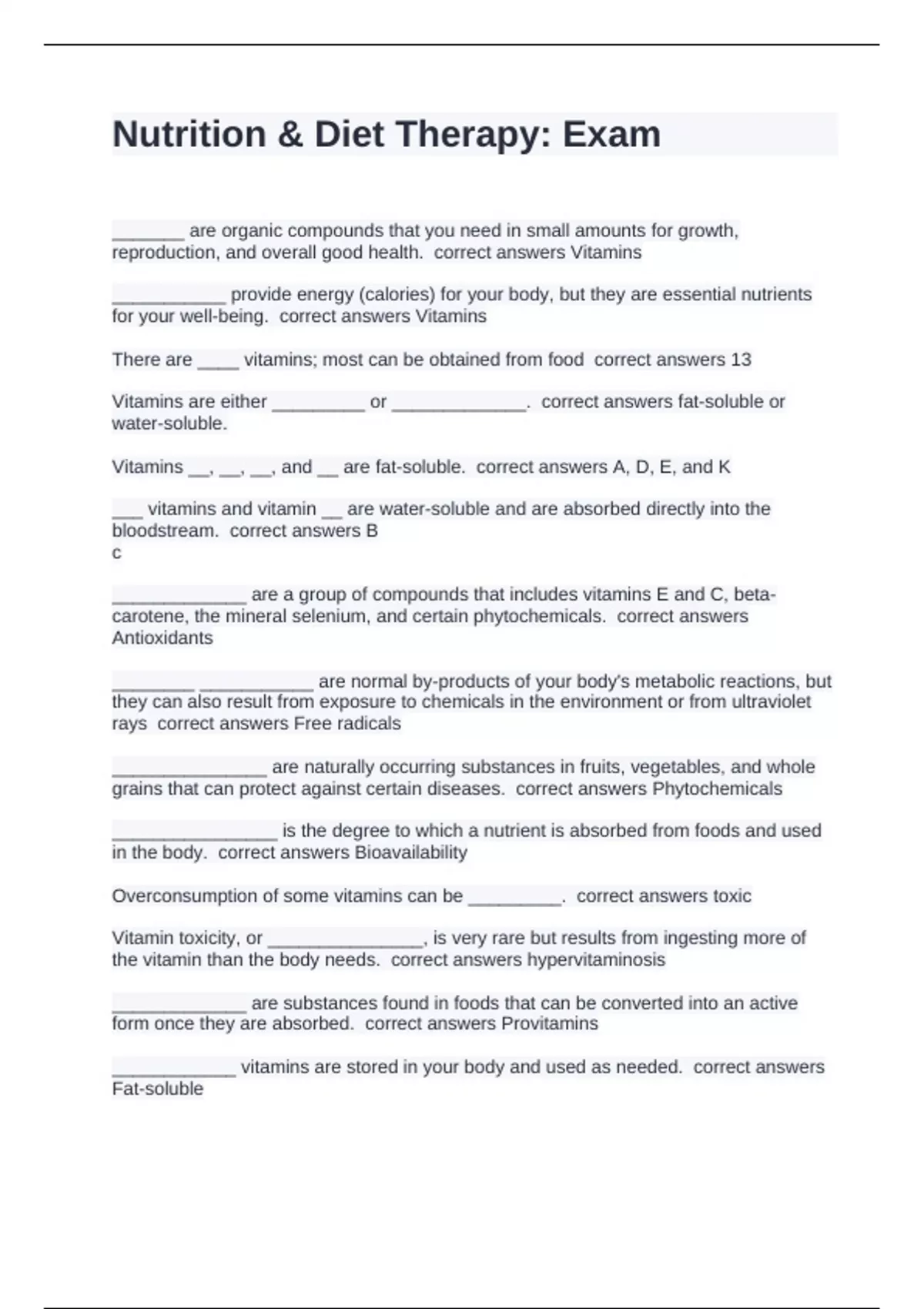 Nutrition & Diet Therapy: Exam

_______ are organic compounds that you need in small amounts for growth, reproduction, and overall good health. correct answers Vitamins

___________ provide energy (calories) for your body, but they are essential nutrients for your well-being. correct answers Vitamins

There are ____ vitamins; most can be obtained from food correct answers 13

Vitamins are either _________ or _____________. correct answers fat-soluble or water-soluble.

Vitamins __, __, __, and __ are fat-soluble. correct answers A, D, E, and K

___ vitamins and vitamin __ are water-soluble and are absorbed directly into the bloodstream. correct answers B
c

_____________ are a group of compounds that includes vitamins E and C, beta-carotene, the mineral selenium, and certain phytochemicals. correct answers Antioxidants

________ ___________ are normal by-products of your body's metabolic reactions, but they can also result from exposure to chemicals in the environment or from ultraviolet rays correct answers Free radicals

_______________ are naturally occurring substances in fruits, vegetables, and whole grains that can protect against certain diseases. correct answers Phytochemicals

________________ is the degree to which a nutrient is absorbed from foods and used in the body. correct answers Bioavailability

Overconsumption of some vitamins can be _________. correct answers toxic

Vitamin toxicity, or _______________, is very rare but results from ingesting more of the vitamin than the body needs. correct answers hypervitaminosis

_____________ are substances found in foods that can be converted into an active form once they are absorbed. correct answers Provitamins

____________ vitamins are stored in your body and used as needed. correct answers Fat-soluble